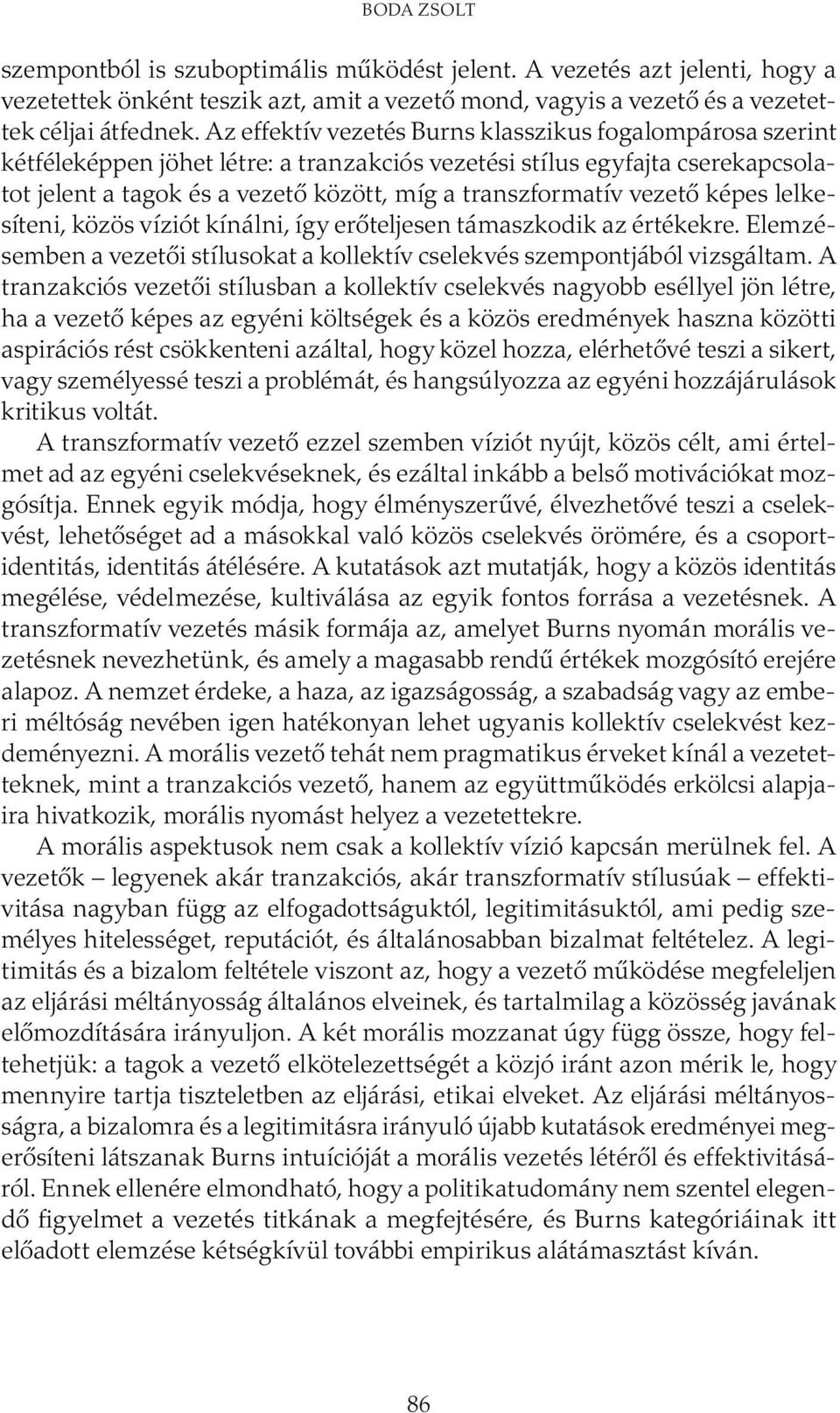 BODA ZSOLT

szempontból is szuboptimális működést jelent. A vezetés azt jelenti, hogy a vezetettek önként teszik azt, amit a vezető mond, vagyis a vezető és a vezetettek céljai átfednek. Az effektív vezetés Burns klasszikus fogalompárosa szerint kétféleképpen jöhet létre: a tranzakciós vezetési stílus egyfajta cserekapcsolatot jelent a tagok és a vezető között, míg a transzformatív vezető képes lelkesíteni, közös víziót kínálni, így erőteljesen támaszkodik az értékekre. Elemzésemben a vezetői stílusokat a kollektív cselekvés szempontjából vizsgáltam. A tranzakciós vezetői stílusban a kollektív cselekvés nagyobb eséllyel jön létre, ha a vezető képes az egyéni költségek és a közös eredmények haszna közötti aspirációs rést csökkenteni azáltal, hogy közel hozza, elérhetővé teszi a sikert, vagy személyessé teszi a problémát, és hangsúlyozza az egyéni hozzájárulások kritikus voltát.

A transzformatív vezető ezzel szemben víziót nyújt, közös célt, ami értelmet ad az egyéni cselekvéseknek, és ezáltal inkább a belső motivációkat mozgósítja. Ennek egyik módja, hogy élményszerűvé, élvezhetővé teszi a cselekvést, lehetőséget ad a másokkal való közös cselekvés örömére, és a csoportidentitás, identitás átélésére. A kutatások azt mutatják, hogy a közös identitás megélése, védelmezése, kultiválása az egyik fontos forrása a vezetésnek. A transzformatív vezetés másik formája az, amelyet Burns nyomán morális vezetésnek nevezhetünk, és amely a magasabb rendű értékek mozgósító erejére alapoz. A nemzet érdeke, a haza, az igazságosság, a szabadság vagy az emberi méltóság nevében igen hatékonyan lehet ugyanis kollektív cselekvést kezdeményezni. A morális vezető tehát nem pragmatikus érveket kínál a vezetetteknek, mint a tranzakciós vezető, hanem az együttműködés erkölcsi alapjaira hivatkozik, morális nyomást helyez a vezetettekre.

A morális aspektusok nem csak a kollektív vízió kapcsán merülnek fel. A vezetők – legyenek akár tranzakciós, akár transzformatív stílusúak – effektivitása nagyban függ az elfogadottságuktól, legitimitásuktól, ami pedig személyes hitelességet, reputációt, és általánosabban bizalmat feltételez. A legitimitás és a bizalom feltétele viszont az, hogy a vezető működése megfeleljen az eljárási méltányosság általános elveinek, és tartalmilag a közösség javának előmozdítására irányuljon. A két morális mozzanat úgy függ össze, hogy feltehetjük: a tagok a vezető elkötelezettségét a közjó iránt azon mérik le, hogy mennyire tartja tiszteletben az eljárási, etikai elveket. Az eljárási méltányosságra, a bizalomra és a legitimitásra irányuló újabb kutatások eredményei megerősíteni látszanak Burns intuícióját a morális vezetés létéről és effektivitásáról. Ennek ellenére elmondható, hogy a politikatudomány nem szentel elegendő figyelmet a vezetés titkának a megfejtésére, és Burns kategóriáinak itt előadott elemzése kétségkívül további empirikus alátámasztást kíván.

86